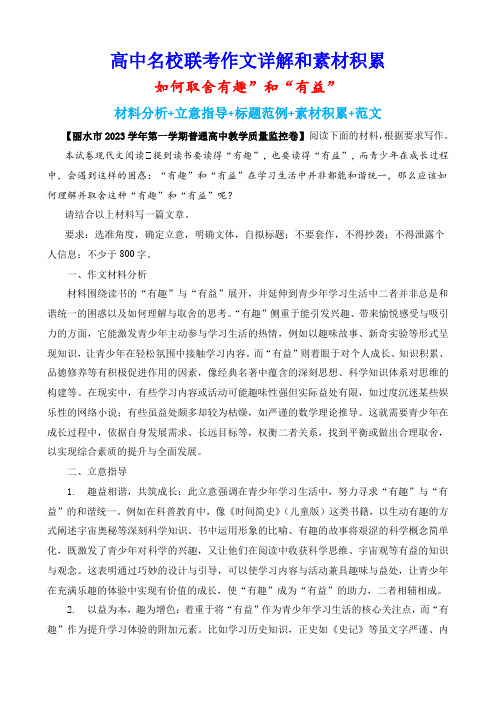 高中名校联考作文详解和素材积累

如何取舍有趣”和“有益”

材料分析+立意指导+标题范例+素材积累+范文

【丽水市 2023 学年第一学期普通高中教学质量监控卷】阅读下面的材料，根据要求写作。

本试卷现代文阅读Ⅰ提到读书要读得“有趣”，也要读得“有益”，而青少年在成长过程中，会遇到这样的困惑：“有趣”和“有益”在学习生活中并非都能和谐统一，那么应该如何理解并取舍这种“有趣”和“有益”呢？

请结合以上材料写一篇文章。

要求：选准角度，确定立意，明确文体，自拟标题；不要套作，不得抄袭；不得泄露个人信息；不少于 800 字。

一、作文材料分析

材料围绕读书的“有趣”与“有益”展开，并延伸到青少年学习生活中二者并非总是和谐统一的困惑以及如何理解与取舍的思考。“有趣”侧重于能引发兴趣、带来愉悦感受与吸引力的方面，它能激发青少年主动参与学习生活的热情，例如以趣味故事、新奇实验等形式呈现知识，让青少年在轻松氛围中接触学习内容。而“有益”则着眼于对个人成长、知识积累、品德修养等有积极促进作用的因素，像经典名著中蕴含的深刻思想、科学知识体系对思维的构建等。在现实中，有些学习内容或活动可能趣味性强但实际益处有限，如过度沉迷某些娱乐性的网络小说；有些虽益处颇多却较为枯燥，如严谨的数学理论推导。这就需要青少年在成长过程中，依据自身发展需求、长远目标等，权衡二者关系，找到平衡或做出合理取舍，以实现综合素质的提升与全面发展。

二、立意指导

1. 趣益相谐，共筑成长：此立意强调在青少年学习生活中，努力寻求“有趣”与“有益”的和谐统一。例如在科普教育中，像《时间简史》（儿童版）这类书籍，以生动有趣的方式阐述宇宙奥秘等深刻科学知识，书中运用形象的比喻、有趣的故事将艰涩的科学概念简单化，既激发了青少年对科学的兴趣，又让他们在阅读中收获科学思维、宇宙观等有益的知识与观念。这表明通过巧妙的设计与引导，可以使学习内容与活动兼具趣味与益处，让青少年在充满乐趣的体验中实现有价值的成长，使“有趣”成为“有益”的助力，二者相辅相成。

2. 以益为本，趣为增色：着重于将“有益”作为青少年学习生活的核心关注点，而“有趣”作为提升学习体验的附加元素。比如学习历史知识，正史如《史记》等虽文字严谨、内